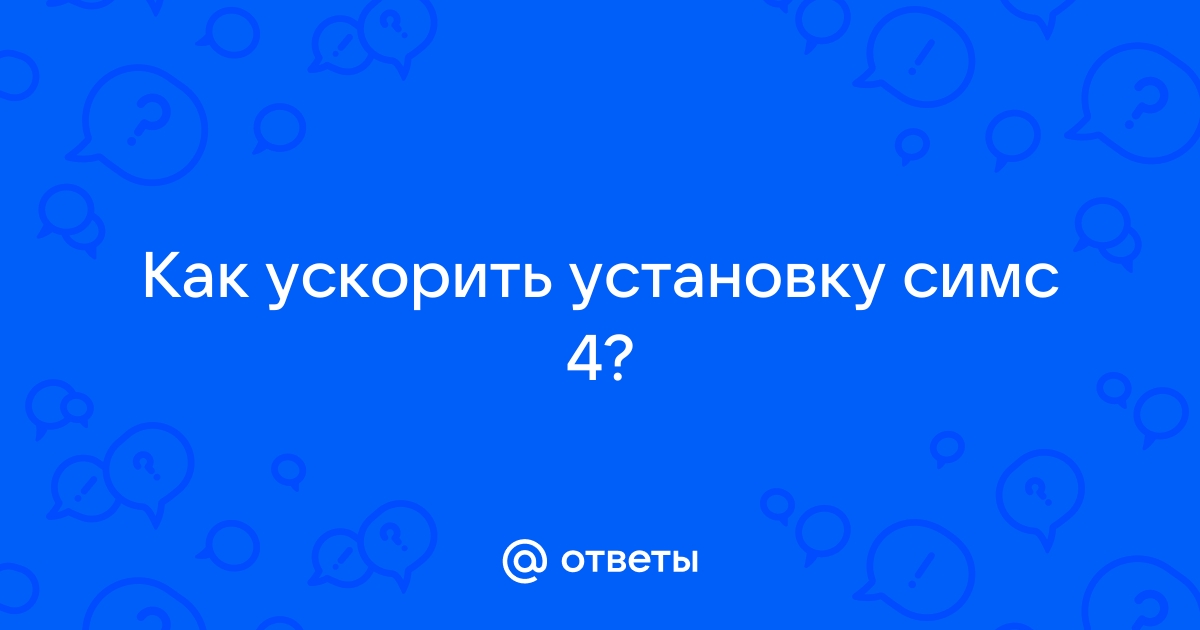 Как ускорить установку симс 4?

@ ответы